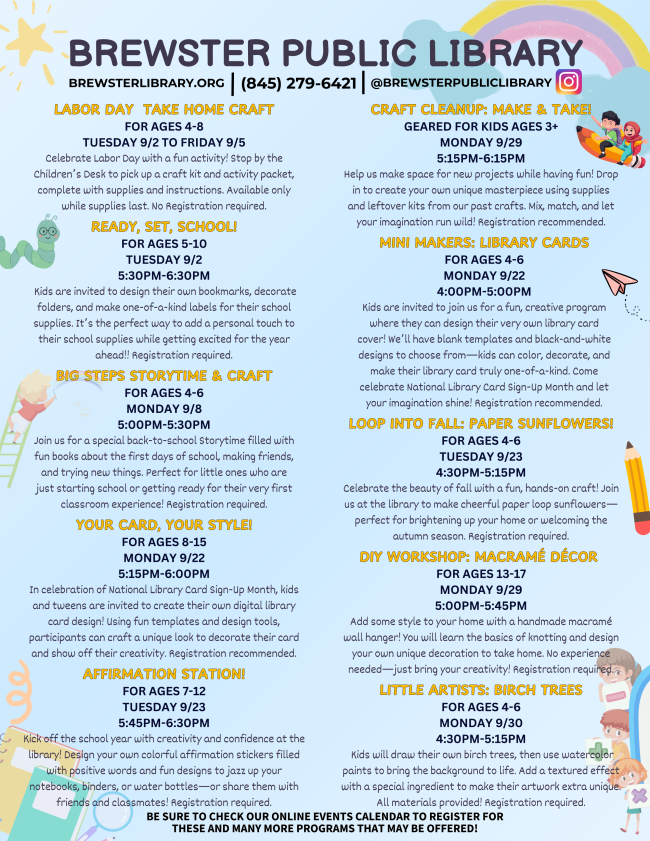 BREWSTER PUBLIC LIBRARY

BREWSTERLIBRARY.ORG | (845) 279-6421 | @BREWSTERPUBLICLIBRARY

LABOR DAY TAKE HOME CRAFT
FOR AGES 4-8
TUESDAY 9/2 TO FRIDAY 9/5
Celebrate Labor Day with a fun activity! Stop by the Children's Desk to pick up a craft kit and activity packet, complete with supplies and instructions. Available only while supplies last. No Registration required.

READY, SET, SCHOOL!
FOR AGES 5-10
TUESDAY 9/2
5:30PM-6:30PM
Kids are invited to design their own bookmarks, decorate folders, and make one-of-a-kind labels for their school supplies. It's the perfect way to add a personal touch to their school supplies while getting excited for the year ahead!! Registration required.

BIG STEPS STORYTIME & CRAFT
FOR AGES 4-6
MONDAY 9/8
5:00PM-5:30PM
Join us for a special back-to-school Storytime filled with fun books about the first days of school, making friends, and trying new things. Perfect for little ones who are just starting school or getting ready for their very first classroom experience! Registration required.

YOUR CARD, YOUR STYLE!
FOR AGES 8-15
MONDAY 9/22
5:15PM-6:00PM
In celebration of National Library Card Sign-Up Month, kids and tweens are invited to create their own digital library card design! Using fun templates and design tools, participants can craft a unique look to decorate their card and show off their creativity. Registration recommended.

AFFIRMATION STATION!
FOR AGES 7-12
TUESDAY 9/23
5:45PM-6:30PM
Kick off the school year with creativity and confidence at the library! Design your own colorful affirmation stickers filled with positive words and fun designs to jazz up your notebooks, binders, or water bottles—or share them with friends and classmates! Registration required.

CRAFT CLEANUP: MAKE & TAKE!
GEARED FOR KIDS AGES 3+
MONDAY 9/29
5:15PM-6:15PM
Help us make space for new projects while having fun! Drop in to create your own unique masterpiece using supplies and leftover kits from our past crafts. Mix, match, and let your imagination run wild! Registration recommended.

MINI MAKERS: LIBRARY CARDS
FOR AGES 4-6
MONDAY 9/22
4:00PM-5:00PM
Kids are invited to join us for a fun, creative program where they can design their very own library card cover! We'll have blank templates and black-and-white designs to choose from—kids can color, decorate, and make their library card truly one-of-a-kind. Come celebrate National Library Card Sign-Up Month and let your imagination shine! Registration recommended.

LOOP INTO FALL: PAPER SUNFLOWERS!
FOR AGES 4-6
TUESDAY 9/23
4:30PM-5:15PM
Celebrate the beauty of fall with a fun, hands-on craft! Join us at the library to make cheerful paper loop sunflowers—perfect for brightening up your home or welcoming the autumn season. Registration required.

DIY WORKSHOP: MACRAMÉ DÉCOR
FOR AGES 13-17
MONDAY 9/29
5:00PM-5:45PM
Add some style to your home with a handmade macramé wall hanger! You will learn the basics of knotting and design your own unique decoration to take home. No experience needed—just bring your creativity! Registration required.

LITTLE ARTISTS: BIRCH TREES
FOR AGES 4-6
MONDAY 9/30
4:30PM-5:15PM
Kids will draw their own birch trees, then use watercolor paints to bring the background to life. Add a textured effect with a special ingredient to make their artwork extra unique. All materials provided! Registration required.

BE SURE TO CHECK OUR ONLINE EVENTS CALENDAR TO REGISTER FOR THESE AND MANY MORE PROGRAMS THAT MAY BE OFFERED!